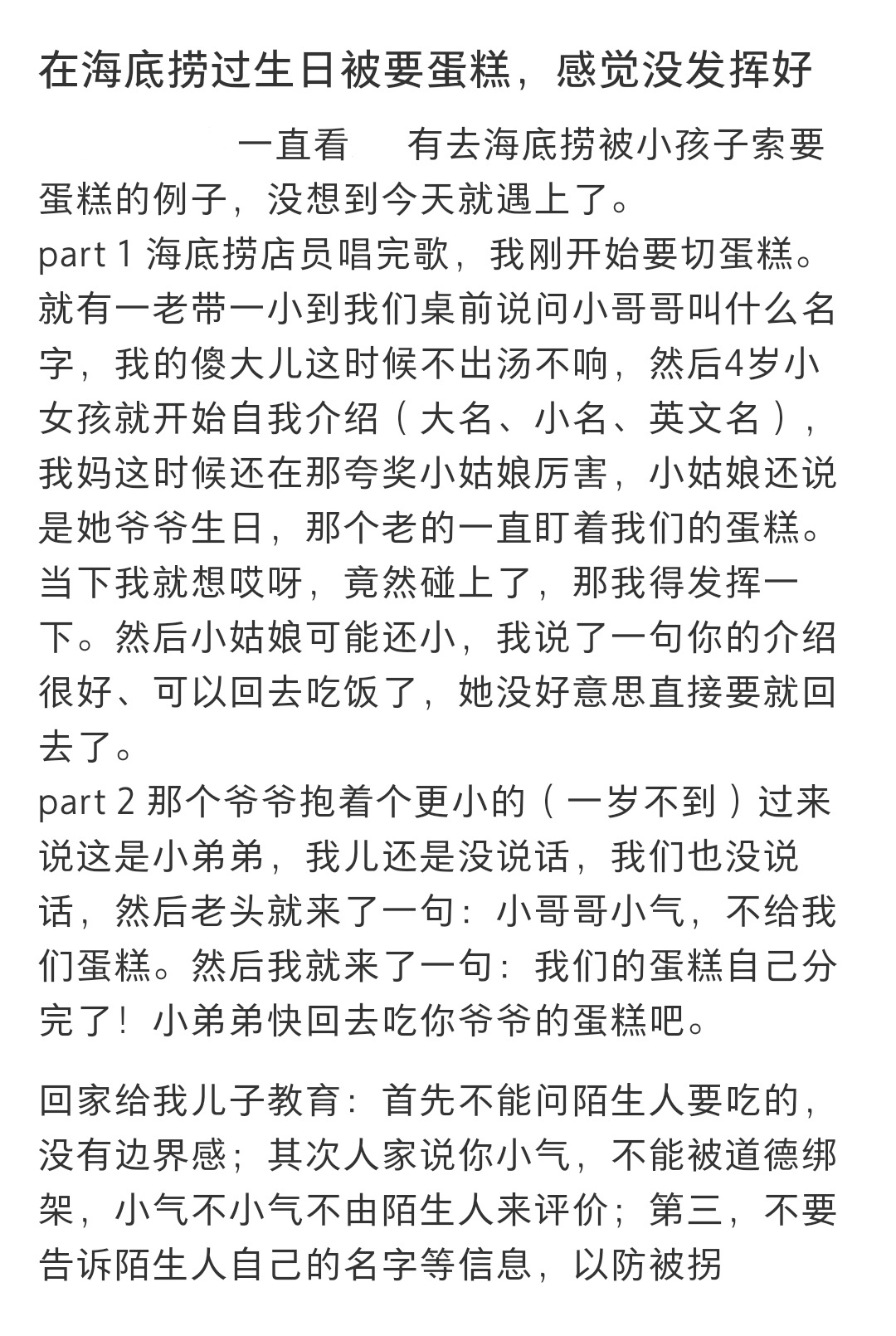 在海底捞过生日被要蛋糕，感觉没发挥好

一直看 有去海底捞被小孩子索要蛋糕的例子，没想到今天就遇上了。
part 1 海底捞店员唱完歌，我刚开始要切蛋糕。就有一老带一小到我们桌前说问小哥哥叫什么名字，我的傻大儿这时候不出汤不响，然后4岁小女孩就开始自我介绍（大名、小名、英文名），我妈这时候还在那夸奖小姑娘厉害，小姑娘还说是她爷爷生日，那个老的一直盯着我们的蛋糕。当下我就想哎呀，竟然碰上了，那我得发挥一下。然后小姑娘可能还小，我说了一句你的介绍很好、可以回去吃饭了，她没好意思直接要就回去了。
part 2 那个爷爷抱着个更小的（一岁不到）过来说这是小弟弟，我儿还是没说话，我们也没说话，然后老头就来了一句：小哥哥小气，不给我们蛋糕。然后我就来了一句：我们的蛋糕自己分完了！小弟弟快回去吃你爷爷的蛋糕吧。

回家给我儿子教育：首先不能问陌生人要吃的，没有边界感；其次人家说你小气，不能被道德绑架，小气不小气不由陌生人来评价；第三，不要告诉陌生人自己的名字等信息，以防被拐